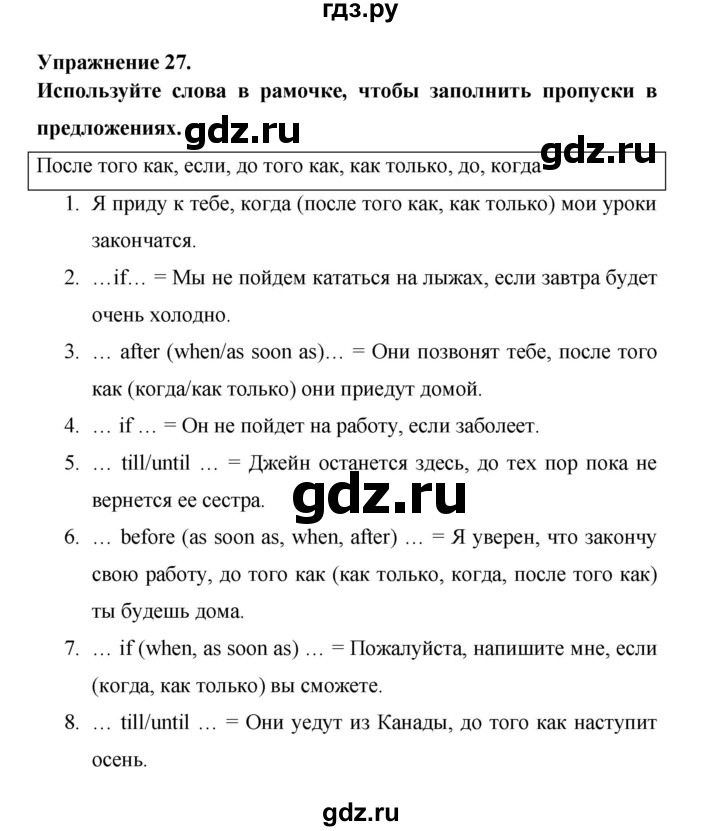 гдз.ру

**Упражнение 27.**
**Используйте слова в рамочке, чтобы заполнить пропуски в предложениях.** gdz.ru

gdz.ru

После того как, если, до того как, как только, до, когда

1. Я приду к тебе, когда (после того как, как только) мои уроки закончатся.
2. …if… = Мы не пойдем кататься на лыжах, если завтра будет очень холодно.
3. … after (when/as soon as)… = Они позвонят тебе, после того как (когда/как только) они приедут домой.
4. … if … = Он не пойдет на работу, если заболеет.
5. … till/until … = Джейн останется здесь, до тех пор пока не вернется ее сестра.

gdz.ru

6. … before (as soon as, when, after) … = Я уверен, что закончу свою работу, до того как (как только, когда, после того как) ты будешь дома.
7. … if (when, as soon as) … = Пожалуйста, напишите мне, если (когда, как только) вы сможете.
8. … till/until … = Они уедут из Канады, до того как наступит осень.

gdz.ru